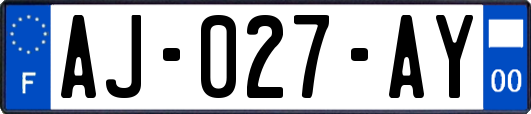 F

AJ-027-AY

00